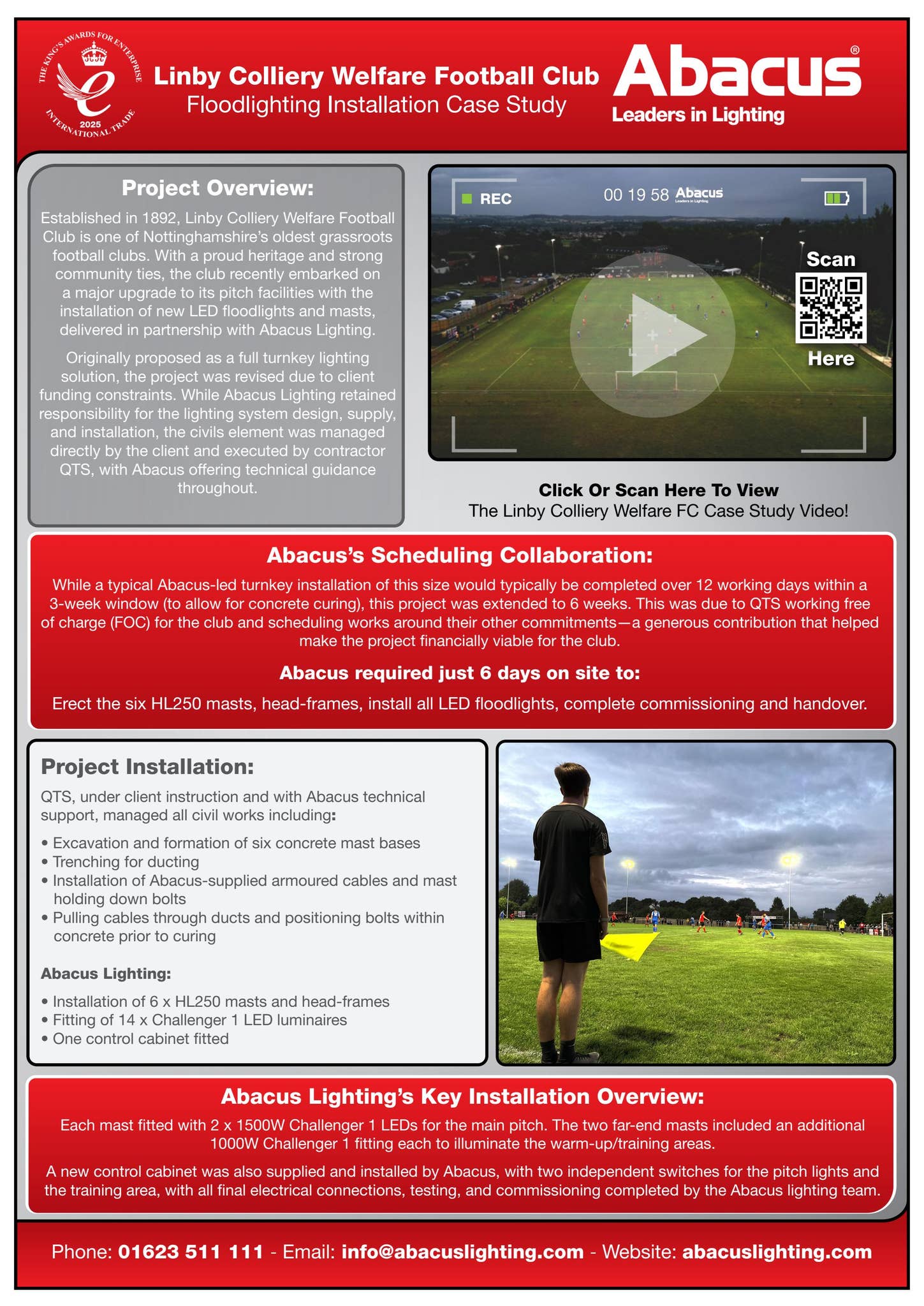 THE KING'S AWARDS FOR ENTERPRISE
2025
INTERNATIONAL TRADE

Linby Colliery Welfare Football Club
Floodlighting Installation Case Study

Abacus®
Leaders in Lighting

Project Overview:

Established in 1892, Linby Colliery Welfare Football Club is one of Nottinghamshire's oldest grassroots football clubs. With a proud heritage and strong community ties, the club recently embarked on a major upgrade to its pitch facilities with the installation of new LED floodlights and masts, delivered in partnership with Abacus Lighting.

Originally proposed as a full turnkey lighting solution, the project was revised due to client funding constraints. While Abacus Lighting retained responsibility for the lighting system design, supply, and installation, the civils element was managed directly by the client and executed by contractor QTS, with Abacus offering technical guidance throughout.

REC 00 19 58 Abacus Leaders in Lighting

Scan
Here

Click Or Scan Here To View
The Linby Colliery Welfare FC Case Study Video!

Abacus's Scheduling Collaboration:

While a typical Abacus-led turnkey installation of this size would typically be completed over 12 working days within a 3-week window (to allow for concrete curing), this project was extended to 6 weeks. This was due to QTS working free of charge (FOC) for the club and scheduling works around their other commitments—a generous contribution that helped make the project financially viable for the club.

Abacus required just 6 days on site to:

Erect the six HL250 masts, head-frames, install all LED floodlights, complete commissioning and handover.

Project Installation:

QTS, under client instruction and with Abacus technical support, managed all civil works including:

• Excavation and formation of six concrete mast bases
• Trenching for ducting
• Installation of Abacus-supplied armoured cables and mast holding down bolts
• Pulling cables through ducts and positioning bolts within concrete prior to curing

Abacus Lighting:

• Installation of 6 x HL250 masts and head-frames
• Fitting of 14 x Challenger 1 LED luminaires
• One control cabinet fitted

Abacus Lighting's Key Installation Overview:

Each mast fitted with 2 x 1500W Challenger 1 LEDs for the main pitch. The two far-end masts included an additional 1000W Challenger 1 fitting each to illuminate the warm-up/training areas.

A new control cabinet was also supplied and installed by Abacus, with two independent switches for the pitch lights and the training area, with all final electrical connections, testing, and commissioning completed by the Abacus lighting team.

Phone: 01623 511 111 - Email: info@abacuslighting.com - Website: abacuslighting.com